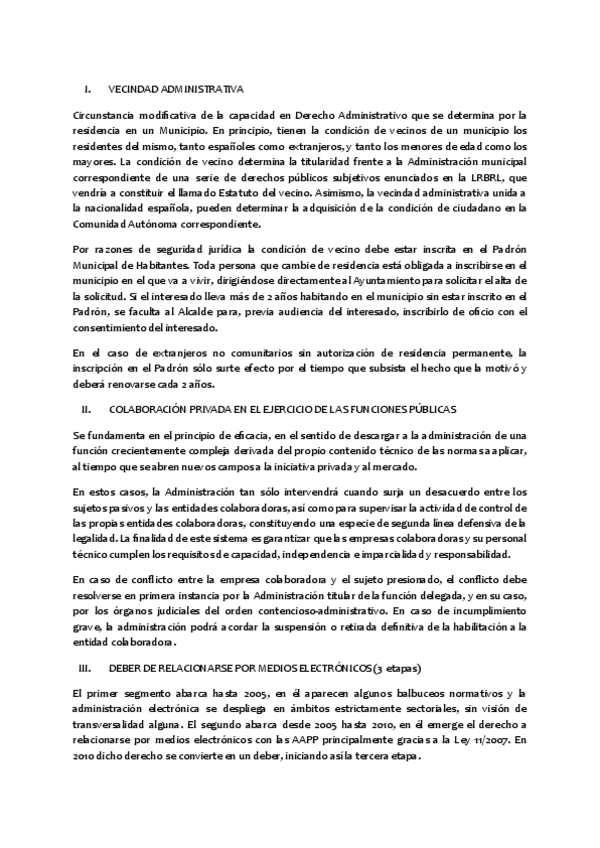 I. VECINDAD ADMINISTRATIVA

Circunstancia modificativa de la capacidad en Derecho Administrativo que se determina por la residencia en un Municipio. En principio, tienen la condición de vecinos de un municipio los residentes del mismo, tanto españoles como extranjeros, y tanto los menores de edad como los mayores. La condición de vecino determina la titularidad frente a la Administración municipal correspondiente de una serie de derechos públicos subjetivos enunciados en la LRBRL, que vendría a constituir el llamado Estatuto del vecino. Asimismo, la vecindad administrativa unida a la nacionalidad española, pueden determinar la adquisición de la condición de ciudadano en la Comunidad Autónoma correspondiente.

Por razones de seguridad jurídica la condición de vecino debe estar inscrita en el Padrón Municipal de Habitantes. Toda persona que cambie de residencia está obligada a inscribirse en el municipio en el que va a vivir, dirigiéndose directamente al Ayuntamiento para solicitar el alta de la solicitud. Si el interesado lleva más de 2 años habitando en el municipio sin estar inscrito en el Padrón, se faculta al Alcalde para, previa audiencia del interesado, inscribirlo de oficio con el consentimiento del interesado.

En el caso de extranjeros no comunitarios sin autorización de residencia permanente, la inscripción en el Padrón sólo surte efecto por el tiempo que subsista el hecho que la motivó y deberá renovarse cada 2 años.

II. COLABORACIÓN PRIVADA EN EL EJERCICIO DE LAS FUNCIONES PÚBLICAS

Se fundamenta en el principio de eficacia, en el sentido de descargar a la administración de una función crecientemente compleja derivada del propio contenido técnico de las normas a aplicar, al tiempo que se abren nuevos campos a la iniciativa privada y al mercado.

En estos casos, la Administración tan sólo intervendrá cuando surja un desacuerdo entre los sujetos pasivos y las entidades colaboradoras, así como para supervisar la actividad de control de las propias entidades colaboradoras, constituyendo una especie de segunda línea defensiva de la legalidad. La finalidad de este sistema es garantizar que las empresas colaboradoras y su personal técnico cumplen los requisitos de capacidad, independencia e imparcialidad y responsabilidad.

En caso de conflicto entre la empresa colaboradora y el sujeto presionado, el conflicto debe resolverse en primera instancia por la Administración titular de la función delegada, y en su caso, por los órganos judiciales del orden contencioso-administrativo. En caso de incumplimiento grave, la administración podrá acordar la suspensión o retirada definitiva de la habilitación a la entidad colaboradora.

III. DEBER DE RELACIONARSE POR MEDIOS ELECTRÓNICOS (3 etapas)

El primer segmento abarca hasta 2005, en él aparecen algunos balbuceos normativos y la administración electrónica se despliega en ámbitos estrictamente sectoriales, sin visión de transversalidad alguna. El segundo abarca desde 2005 hasta 2010, en él emerge el derecho a relacionarse por medios electrónicos con las AAPP principalmente gracias a la Ley 11/2007. En 2010 dicho derecho se convierte en un deber, iniciando así la tercera etapa.